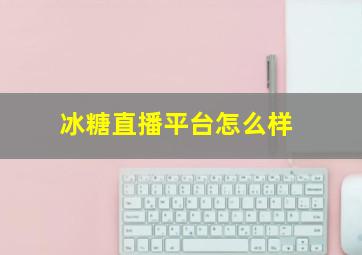 冰糖直播平台怎么样